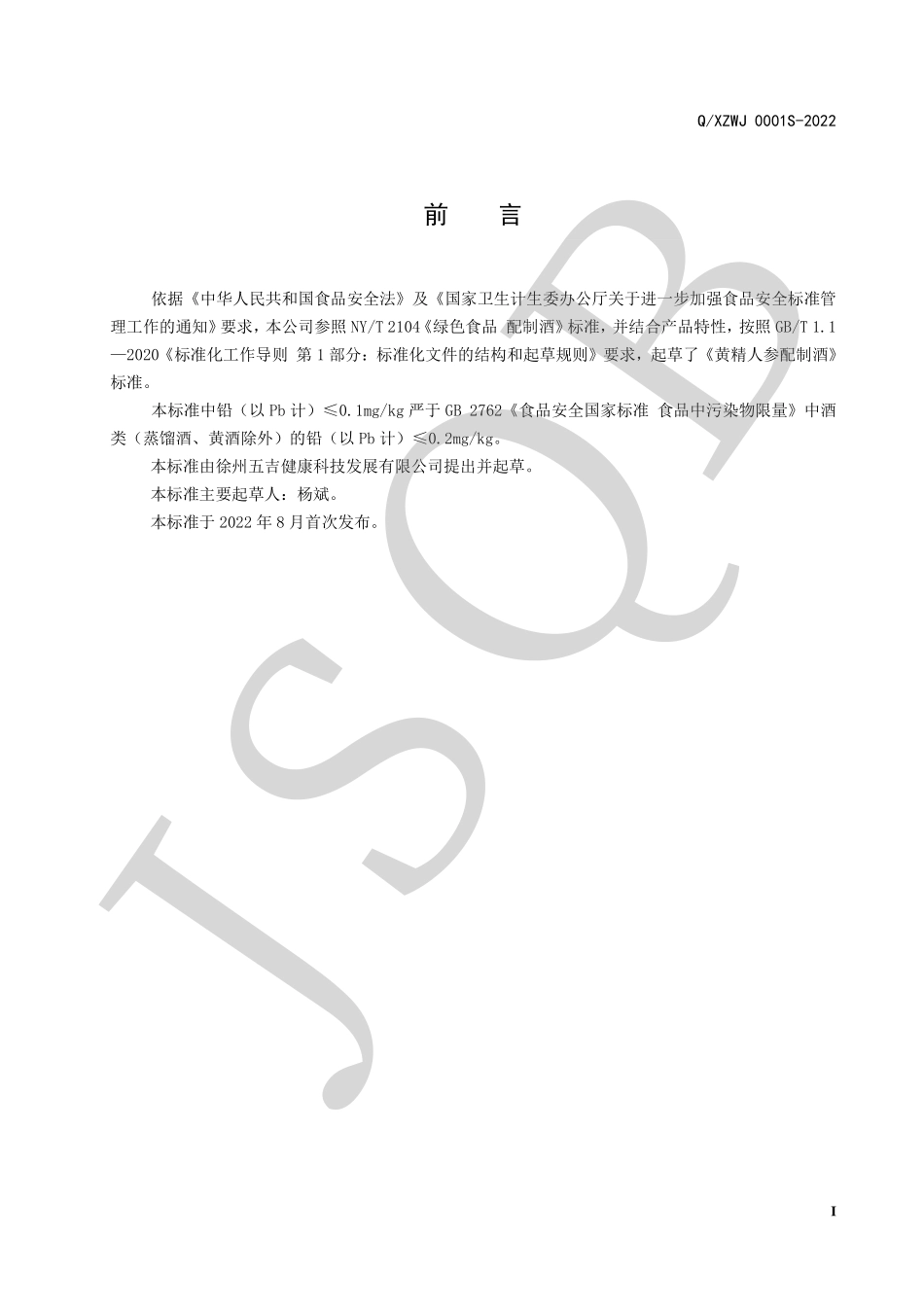 Q/XZWJ 0001S-2022

前　言

依据《中华人民共和国食品安全法》及《国家卫生计生委办公厅关于进一步加强食品安全标准管理工作的通知》要求，本公司参照 NY/T 2104《绿色食品 配制酒》标准，并结合产品特性，按照 GB/T 1.1—2020《标准化工作导则 第 1 部分：标准化文件的结构和起草规则》要求，起草了《黄精人参配制酒》标准。

本标准中铅（以 Pb 计）≤0.1mg/kg 严于 GB 2762《食品安全国家标准 食品中污染物限量》中酒类（蒸馏酒、黄酒除外）的铅（以 Pb 计）≤0.2mg/kg。

本标准由徐州五吉健康科技发展有限公司提出并起草。

本标准主要起草人：杨斌。

本标准于 2022 年 8 月首次发布。

JSQB

I